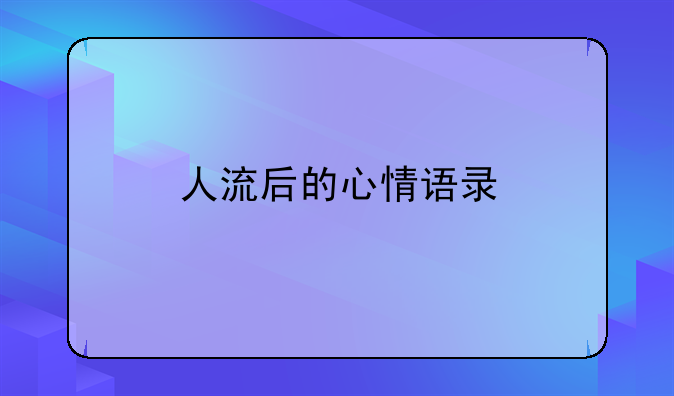 人流后的心情语录